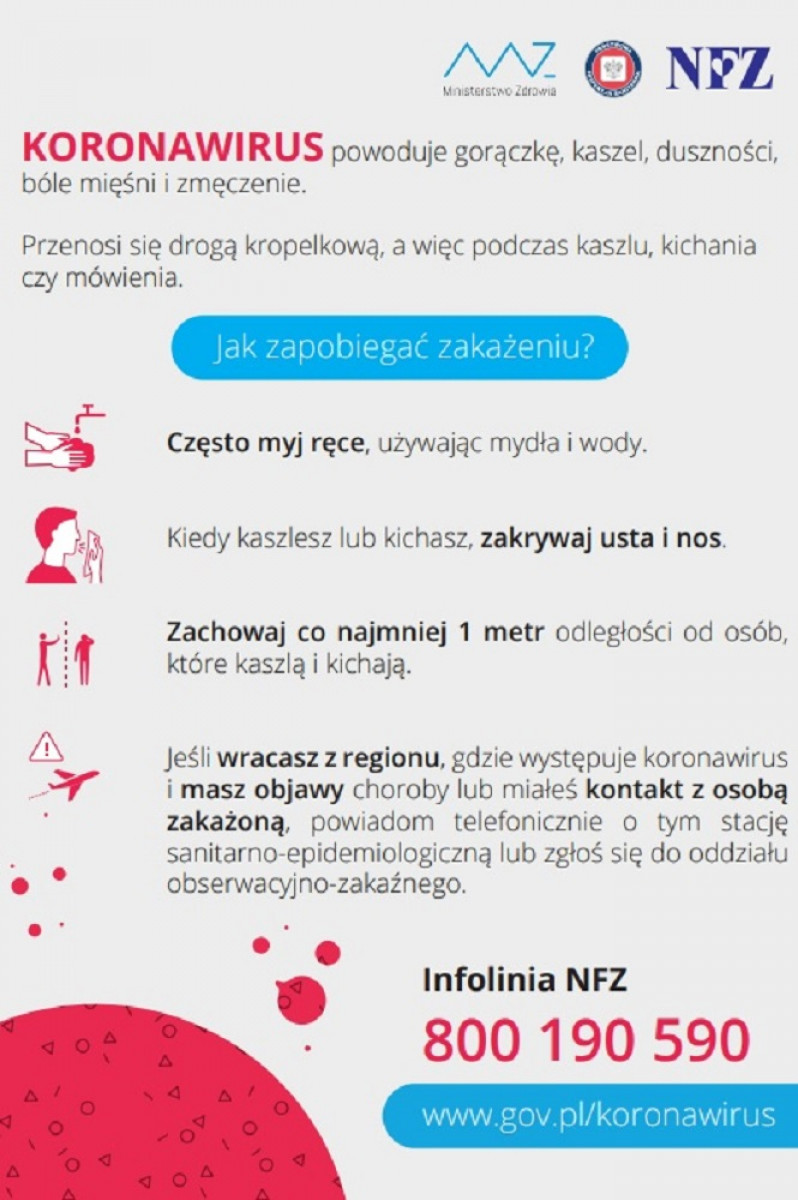 Ministerstwo Zdrowia

NFZ

KORONAWIRUS powoduje gorączkę, kaszel, duszności, bóle mięśni i zmęczenie.

Przenosi się drogą kropelkową, a więc podczas kaszlu, kichania czy mówienia.

Jak zapobiegać zakażeniu?

Często myj ręce, używając mydła i wody.

Kiedy kaszlesz lub kichasz, zakrywaj usta i nos.

Zachowaj co najmniej 1 metr odległości od osób, które kaszlą i kichają.

Jeśli wracasz z regionu, gdzie występuje koronawirus i masz objawy choroby lub miałeś kontakt z osobą zakażoną, powiadom telefonicznie o tym stację sanitarno-epidemiologiczną lub zgłoś się do oddziału obserwacyjno-zakaźnego.

Infolinia NFZ

800 190 590

www.gov.pl/koronawirus